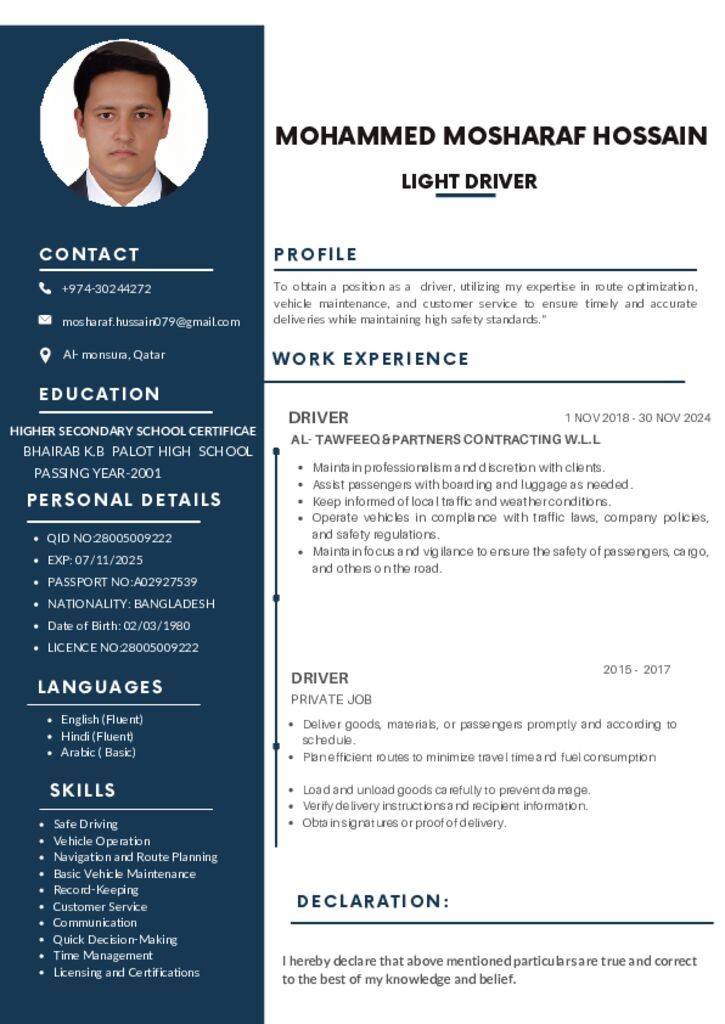 CONTACT

+974-30244272

mosharaf.hussain079@gmail.com

Al- monsura, Qatar

EDUCATION

HIGHER SECONDARY SCHOOL CERTIFICAE
BHAIRAB K.B PALOT HIGH SCHOOL
PASSING YEAR-2001

PERSONAL DETAILS

• QID NO:28005009222
• EXP: 07/11/2025
• PASSPORT NO:A02927539
• NATIONALITY: BANGLADESH
• Date of Birth: 02/03/1980
• LICENCE NO:28005009222

LANGUAGES

• English (Fluent)
• Hindi (Fluent)
• Arabic ( Basic)

SKILLS

• Safe Driving
• Vehicle Operation
• Navigation and Route Planning
• Basic Vehicle Maintenance
• Record-Keeping
• Customer Service
• Communication
• Quick Decision-Making
• Time Management
• Licensing and Certifications

MOHAMMED MOSHARAF HOSSAIN

LIGHT DRIVER

PROFILE

To obtain a position as a driver, utilizing my expertise in route optimization, vehicle maintenance, and customer service to ensure timely and accurate deliveries while maintaining high safety standards."

WORK EXPERIENCE

DRIVER
1 NOV 2018 - 30 NOV 2024
AL- TAWFEEQ & PARTNERS CONTRACTING W.L.L

• Maintain professionalism and discretion with clients.
• Assist passengers with boarding and luggage as needed.
• Keep informed of local traffic and weather conditions.
• Operate vehicles in compliance with traffic laws, company policies, and safety regulations.
• Maintain focus and vigilance to ensure the safety of passengers, cargo, and others on the road.

DRIVER
2015 - 2017
PRIVATE JOB

• Deliver goods, materials, or passengers promptly and according to schedule.
• Plan efficient routes to minimize travel time and fuel consumption

• Load and unload goods carefully to prevent damage.
• Verify delivery instructions and recipient information.
• Obtain signatures or proof of delivery.

DECLARATION:

I hereby declare that above mentioned particulars are true and correct to the best of my knowledge and belief.